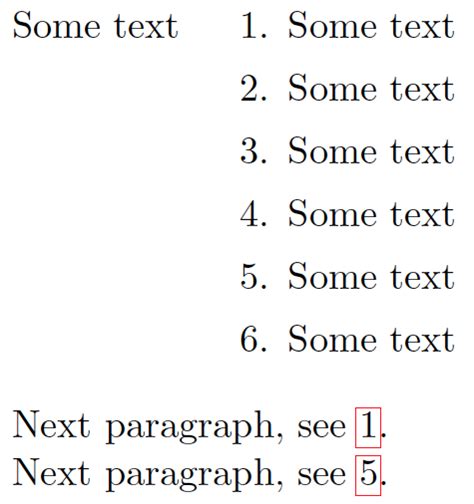 Some text

1. Some text
2. Some text
3. Some text
4. Some text
5. Some text
6. Some text

Next paragraph, see 1.
Next paragraph, see 5.